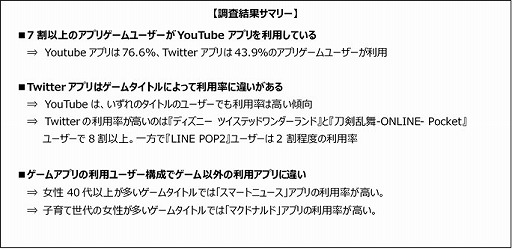 【調査結果サマリー】

■7 割以上のアプリゲームユーザーが YouTube アプリを利用している
⇒ Youtube アプリは 76.6%、Twitter アプリは 43.9%のアプリゲームユーザーが利用

■Twitter アプリはゲームタイトルによって利用率に違いがある
⇒ YouTube は、いずれのタイトルのユーザーでも利用率は高い傾向
⇒ Twitter の利用率が高いのは『ディズニー ツイステッドワンダーランド』と『刀剣乱舞-ONLINE- Pocket』ユーザーで 8 割以上。一方で『LINE POP2』ユーザーは 2 割程度の利用率

■ゲームアプリの利用ユーザー構成でゲーム以外の利用アプリに違い
⇒ 女性 40 代以上が多いゲームタイトルでは「スマートニュース」アプリの利用率が高い。
⇒ 子育て世代の女性が多いゲームタイトルでは「マクドナルド」アプリの利用率が高い。